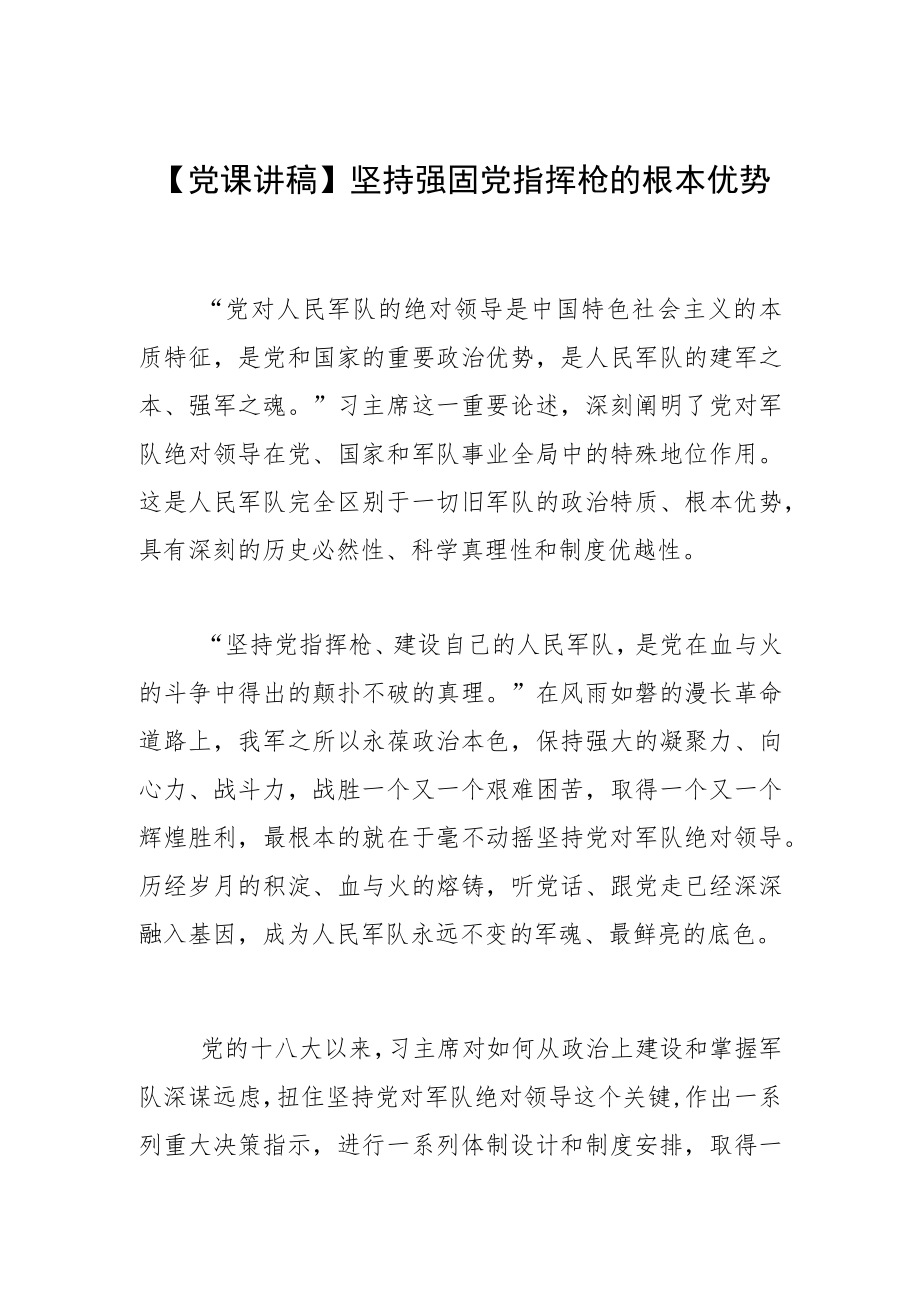 【党课讲稿】坚持强固党指挥枪的根本优势

“党对人民军队的绝对领导是中国特色社会主义的本质特征，是党和国家的重要政治优势，是人民军队的建军之本、强军之魂。”习主席这一重要论述，深刻阐明了党对军队绝对领导在党、国家和军队事业全局中的特殊地位作用。这是人民军队完全区别于一切旧军队的政治特质、根本优势，具有深刻的历史必然性、科学真理性和制度优越性。

“坚持党指挥枪、建设自己的人民军队，是党在血与火的斗争中得出的颠扑不破的真理。”在风雨如磐的漫长革命道路上，我军之所以永葆政治本色，保持强大的凝聚力、向心力、战斗力，战胜一个又一个艰难困苦，取得一个又一个辉煌胜利，最根本的就在于毫不动摇坚持党对军队绝对领导。历经岁月的积淀、血与火的熔铸，听党话、跟党走已经深深融入基因，成为人民军队永远不变的军魂、最鲜亮的底色。

党的十八大以来，习主席对如何从政治上建设和掌握军队深谋远虑，扭住坚持党对军队绝对领导这个关键，作出一系列重大决策指示，进行一系列体制设计和制度安排，取得一